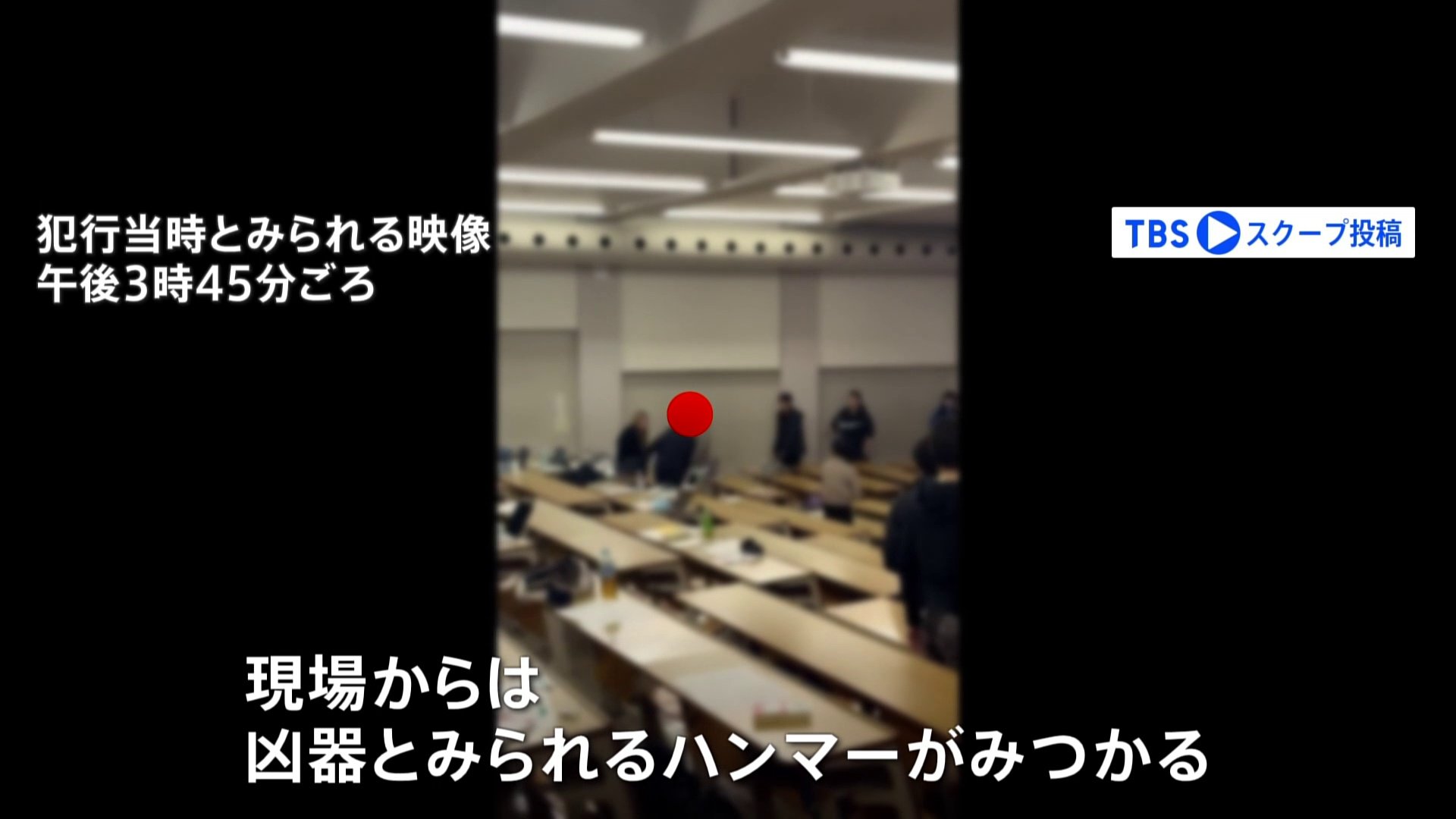 犯行当時とみられる映像
午後3時45分ごろ

TBS スクープ投稿

現場からは
凶器とみられるハンマーがみつかる